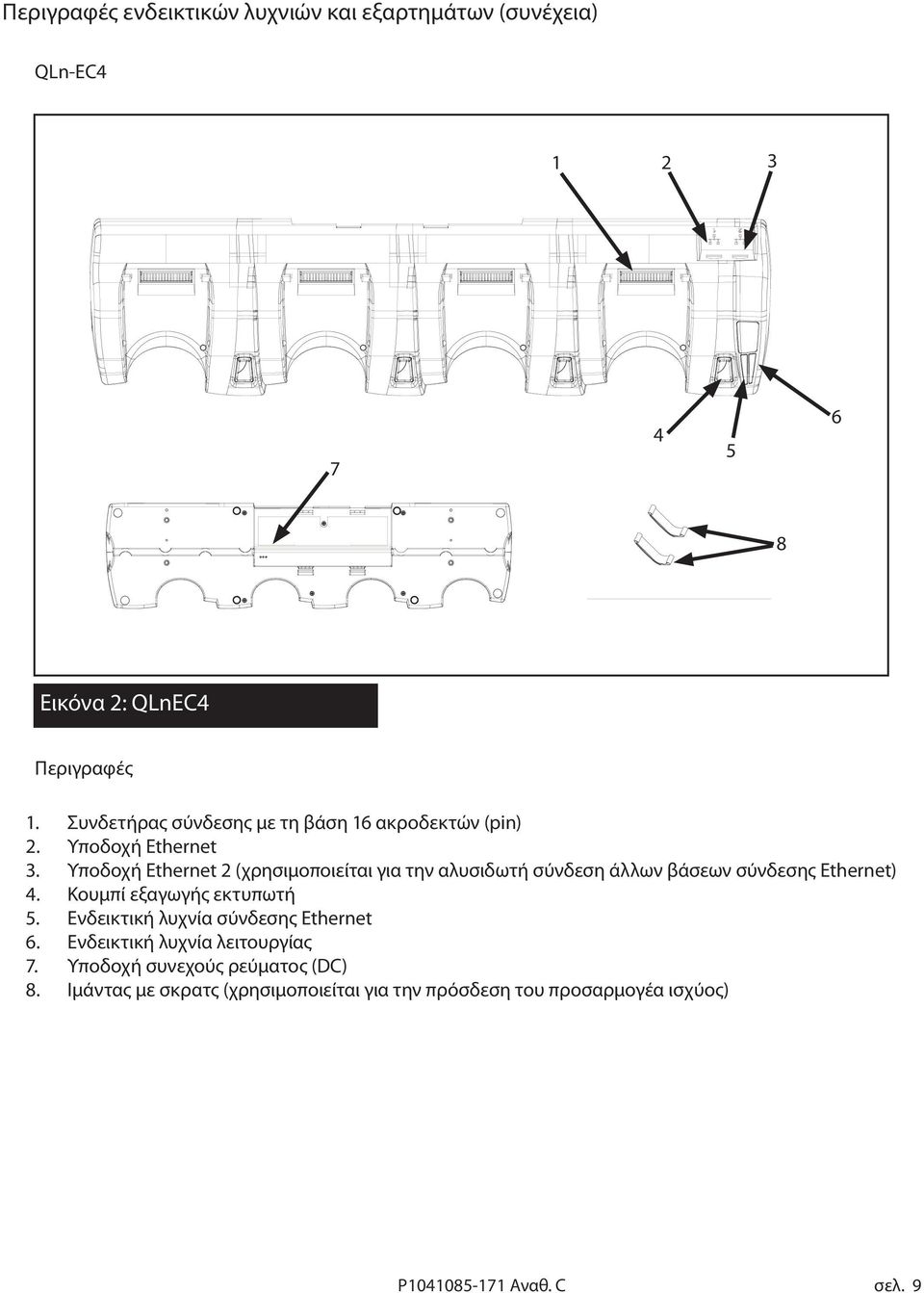 Περιγραφές ενδεικτικών λυχνιών και εξαρτημάτων (συνέχεια)

QLn-EC4

1 2 3

4 5 6

7

8

Εικόνα 2: QLnEC4

Περιγραφές

1. Συνδετήρας σύνδεσης με τη βάση 16 ακροδεκτών (pin)
2. Υποδοχή Ethernet
3. Υποδοχή Ethernet 2 (χρησιμοποιείται για την αλυσιδωτή σύνδεση άλλων βάσεων σύνδεσης Ethernet)
4. Κουμπί εξαγωγής εκτυπωτή
5. Ενδεικτική λυχνία σύνδεσης Ethernet
6. Ενδεικτική λυχνία λειτουργίας
7. Υποδοχή συνεχούς ρεύματος (DC)
8. Ιμάντας με σκρατς (χρησιμοποιείται για την πρόσδεση του προσαρμογέα ισχύος)

P1041085-171 Αναθ. C σελ. 9